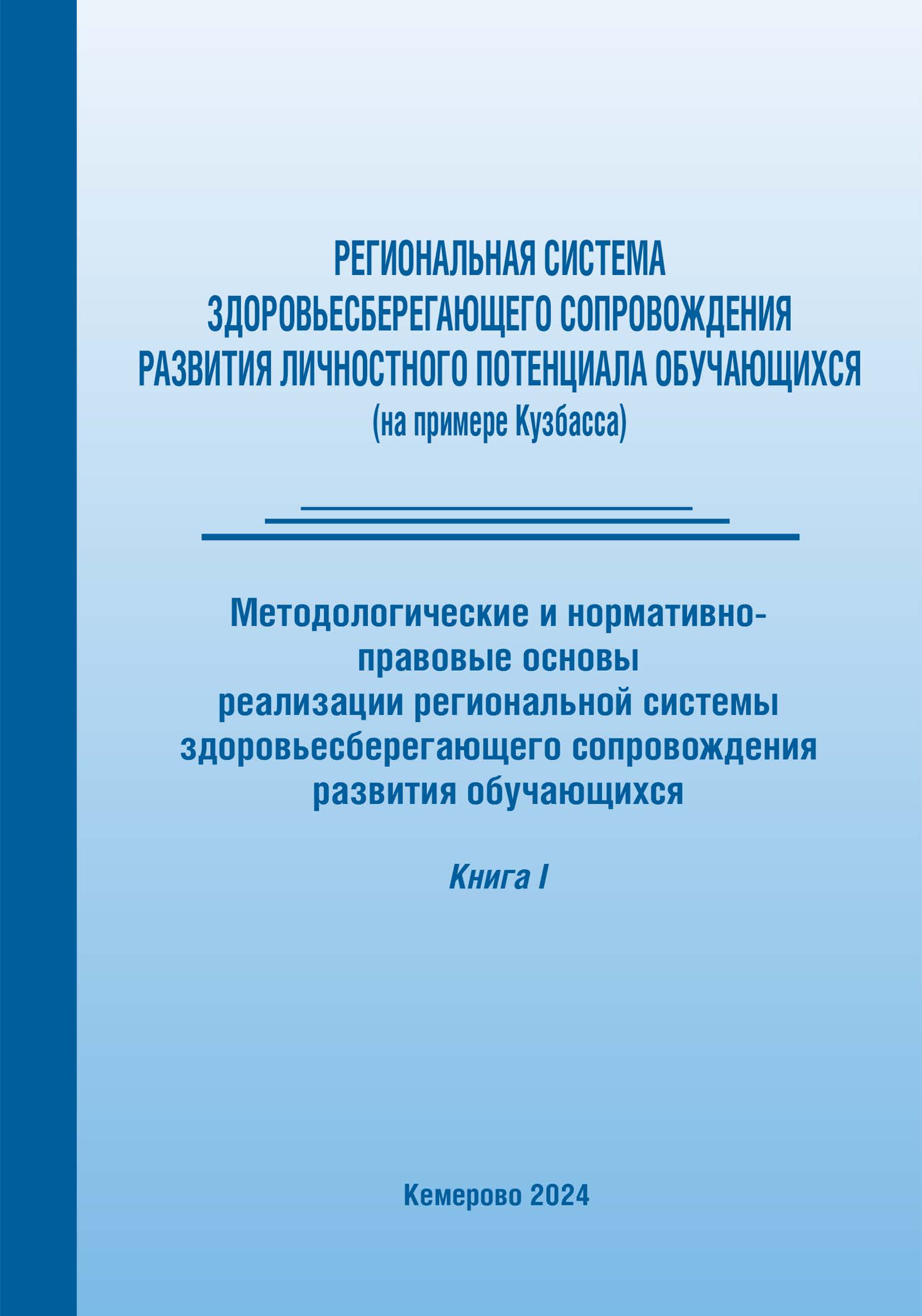 РЕГИОНАЛЬНАЯ СИСТЕМА ЗДОРОВЬЕСБЕРЕГАЮЩЕГО СОПРОВОЖДЕНИЯ РАЗВИТИЯ ЛИЧНОСТНОГО ПОТЕНЦИАЛА ОБУЧАЮЩИХСЯ
(на примере Кузбасса)

Методологические и нормативно-правовые основы реализации региональной системы здоровьесберегающего сопровождения развития обучающихся

Книга I

Кемерово 2024